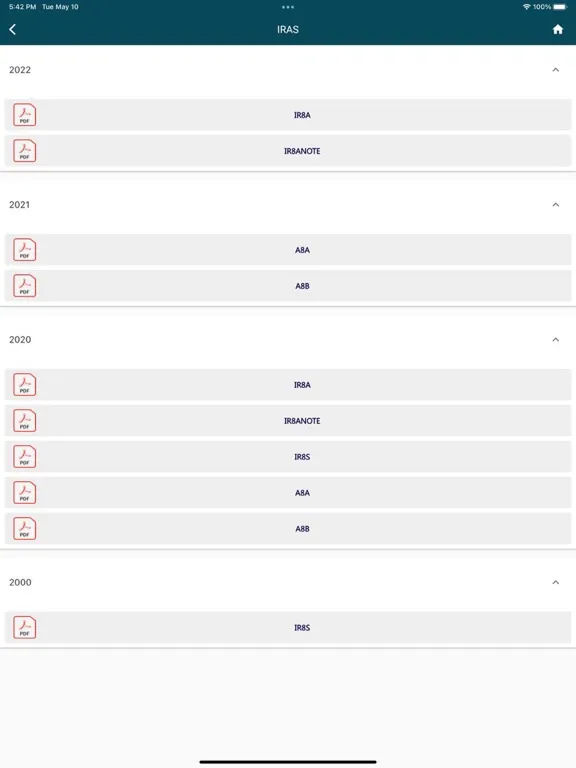 5:42 PM Tue May 10
100%

IRAS

2022

PDF IR8A

PDF IR8ANOTE

2021

PDF A8A

PDF A8B

2020

PDF IR8A

PDF IR8ANOTE

PDF IR8S

PDF A8A

PDF A8B

2000

PDF IR8S